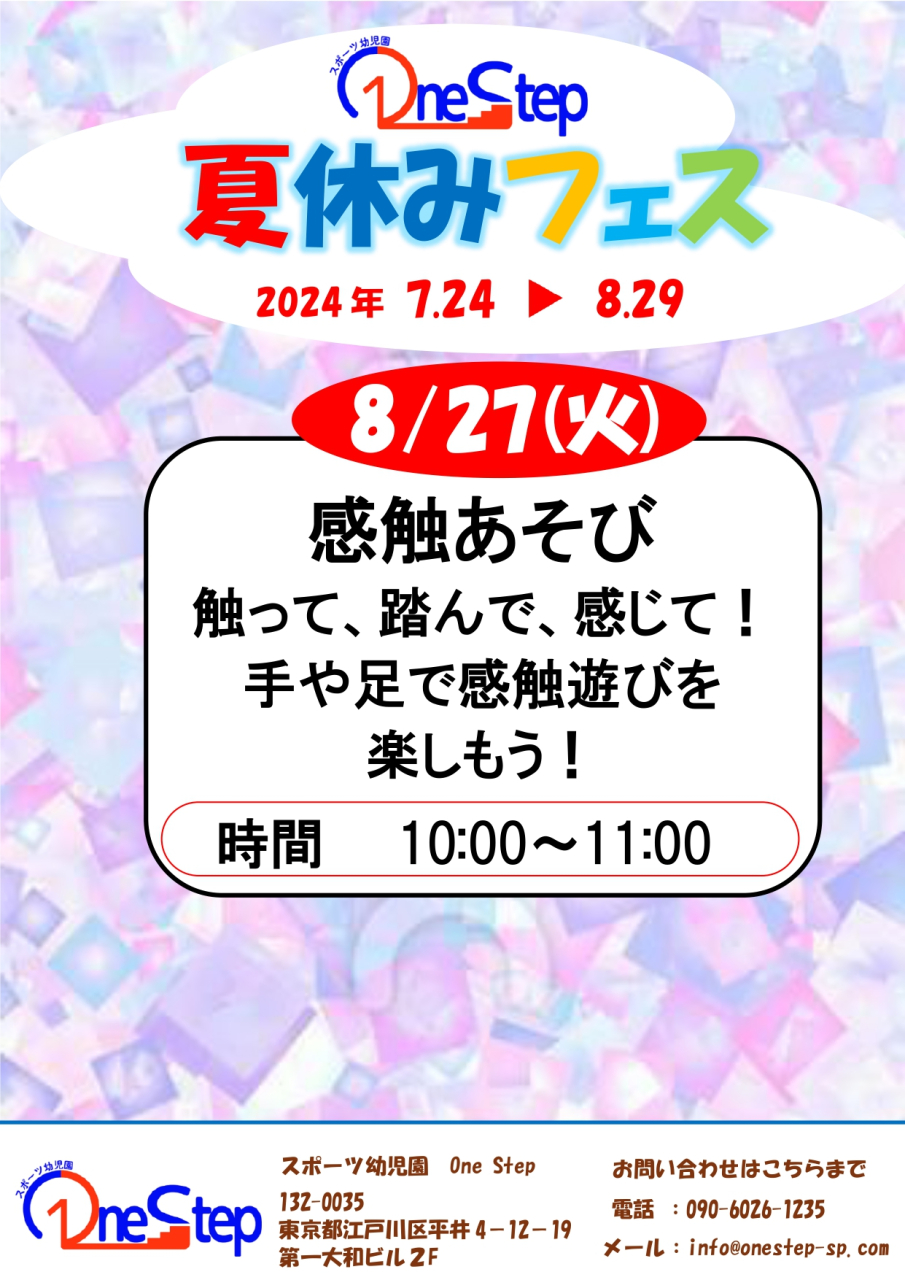 スポーツ幼児園
OneStep

夏休みフェス

2024年 7.24 ▶ 8.29

8/27(火)

感触あそび

触って、踏んで、感じて！
手や足で感触遊びを
楽しもう！

時間 10:00～11:00

スポーツ幼児園
OneStep

スポーツ幼児園 One Step
132-0035
東京都江戸川区平井４－１２－１９
第一大和ビル２F

お問い合わせはこちらまで
電話 ：090-6026-1235
メール：info@onestep-sp.com